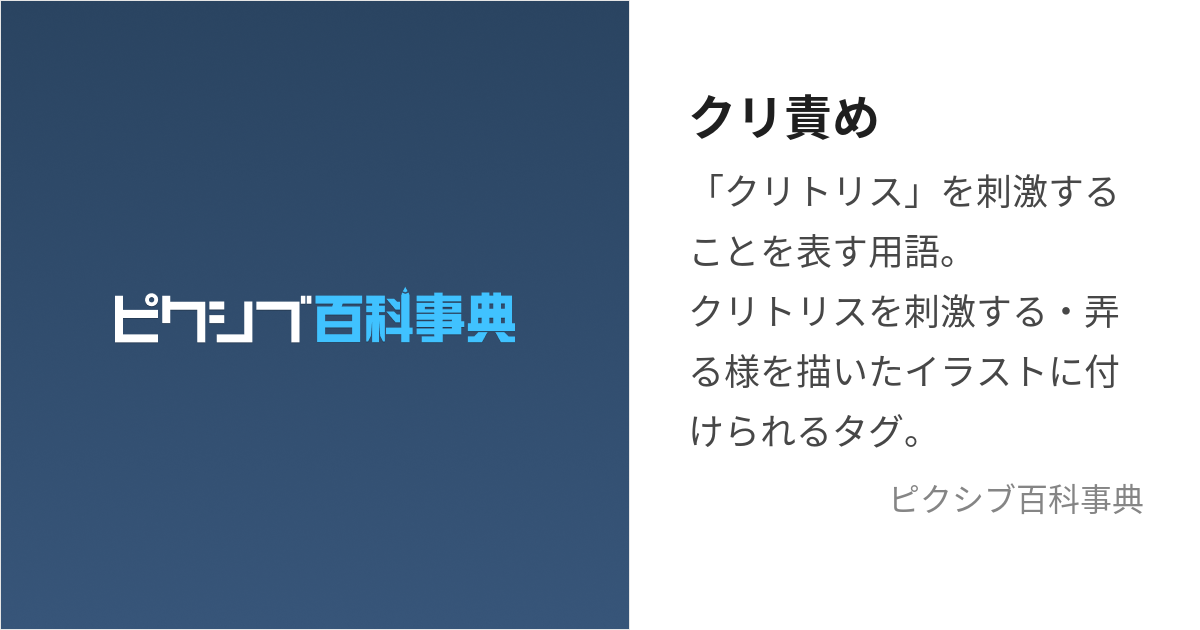 ピクシブ百科事典

クリ責め

「クリトリス」を刺激することを表す用語。
クリトリスを刺激する・弄る様を描いたイラストに付けられるタグ。

ピクシブ百科事典